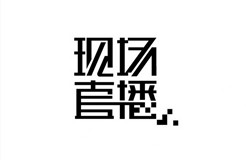 现场
直播